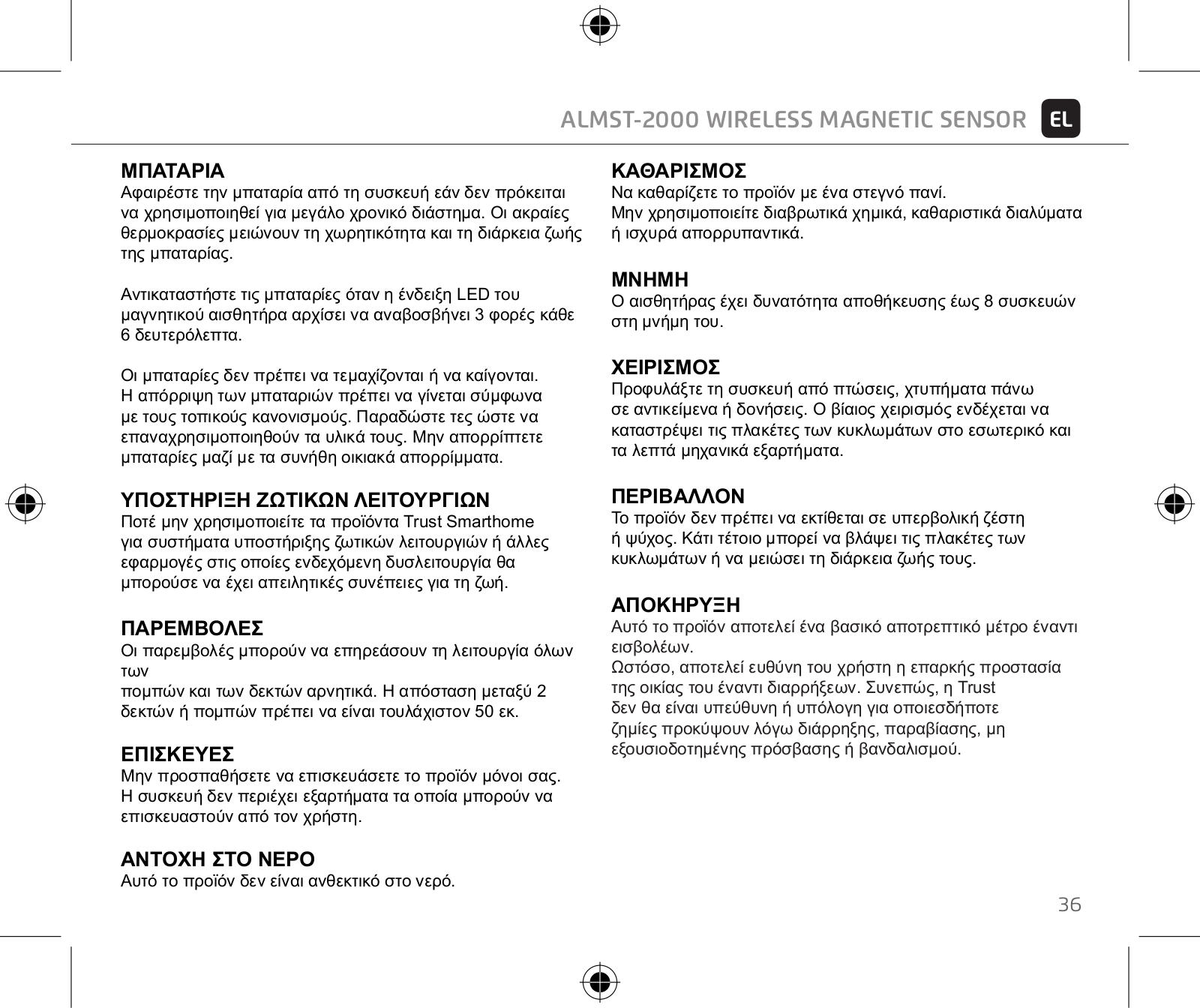 ALMST-2000 WIRELESS MAGNETIC SENSOR EL

ΜΠΑΤΑΡΙΑ
Αφαιρέστε την μπαταρία από τη συσκευή εάν δεν πρόκειται να χρησιμοποιηθεί για μεγάλο χρονικό διάστημα. Οι ακραίες θερμοκρασίες μειώνουν τη χωρητικότητα και τη διάρκεια ζωής της μπαταρίας.

Αντικαταστήστε τις μπαταρίες όταν η ένδειξη LED του μαγνητικού αισθητήρα αρχίσει να αναβοσβήνει 3 φορές κάθε 6 δευτερόλεπτα.

Οι μπαταρίες δεν πρέπει να τεμαχίζονται ή να καίγονται. Η απόρριψη των μπαταριών πρέπει να γίνεται σύμφωνα με τους τοπικούς κανονισμούς. Παραδώστε τες ώστε να επαναχρησιμοποιηθούν τα υλικά τους. Μην απορρίπτετε μπαταρίες μαζί με τα συνήθη οικιακά απορρίμματα.

ΥΠΟΣΤΗΡΙΞΗ ΖΩΤΙΚΩΝ ΛΕΙΤΟΥΡΓΙΩΝ
Ποτέ μην χρησιμοποιείτε τα προϊόντα Trust Smarthome για συστήματα υποστήριξης ζωτικών λειτουργιών ή άλλες εφαρμογές στις οποίες ενδεχόμενη δυσλειτουργία θα μπορούσε να έχει απειλητικές συνέπειες για τη ζωή.

ΠΑΡΕΜΒΟΛΕΣ
Οι παρεμβολές μπορούν να επηρεάσουν τη λειτουργία όλων των
πομπών και των δεκτών αρνητικά. Η απόσταση μεταξύ 2 δεκτών ή πομπών πρέπει να είναι τουλάχιστον 50 εκ.

ΕΠΙΣΚΕΥΕΣ
Μην προσπαθήσετε να επισκευάσετε το προϊόν μόνοι σας. Η συσκευή δεν περιέχει εξαρτήματα τα οποία μπορούν να επισκευαστούν από τον χρήστη.

ΑΝΤΟΧΗ ΣΤΟ ΝΕΡΟ
Αυτό το προϊόν δεν είναι ανθεκτικό στο νερό.

ΚΑΘΑΡΙΣΜΟΣ
Να καθαρίζετε το προϊόν με ένα στεγνό πανί.
Μην χρησιμοποιείτε διαβρωτικά χημικά, καθαριστικά διαλύματα ή ισχυρά απορρυπαντικά.

ΜΝΗΜΗ
Ο αισθητήρας έχει δυνατότητα αποθήκευσης έως 8 συσκευών στη μνήμη του.

ΧΕΙΡΙΣΜΟΣ
Προφυλάξτε τη συσκευή από πτώσεις, χτυπήματα πάνω σε αντικείμενα ή δονήσεις. Ο βίαιος χειρισμός ενδέχεται να καταστρέψει τις πλακέτες των κυκλωμάτων στο εσωτερικό και τα λεπτά μηχανικά εξαρτήματα.

ΠΕΡΙΒΑΛΛΟΝ
Το προϊόν δεν πρέπει να εκτίθεται σε υπερβολική ζέστη ή ψύχος. Κάτι τέτοιο μπορεί να βλάψει τις πλακέτες των κυκλωμάτων ή να μειώσει τη διάρκεια ζωής τους.

ΑΠΟΚΗΡΥΞΗ
Αυτό το προϊόν αποτελεί ένα βασικό αποτρεπτικό μέτρο έναντι εισβολέων.
Ωστόσο, αποτελεί ευθύνη του χρήστη η επαρκής προστασία της οικίας του έναντι διαρρήξεων. Συνεπώς, η Trust δεν θα είναι υπεύθυνη ή υπόλογη για οποιεσδήποτε ζημίες προκύψουν λόγω διάρρηξης, παραβίασης, μη εξουσιοδοτημένης πρόσβασης ή βανδαλισμού.

36